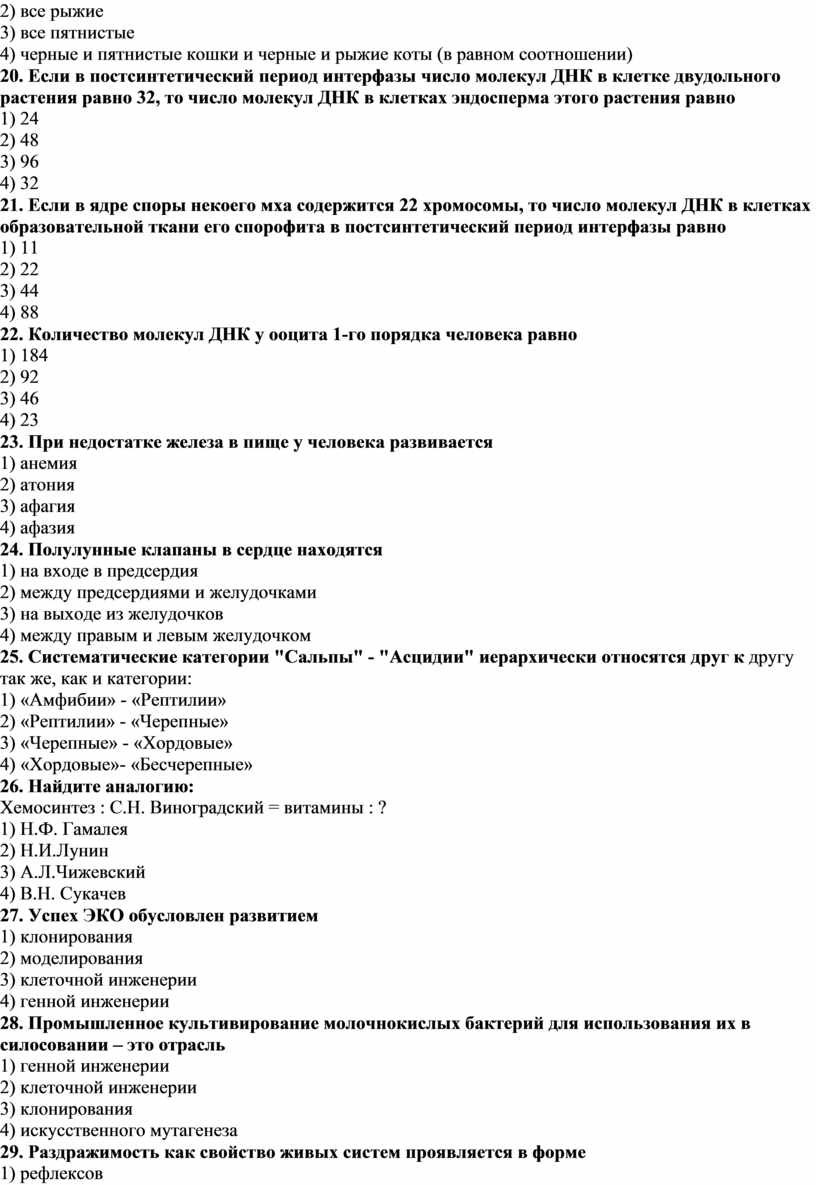 2) все рыжие
3) все пятнистые
4) черные и пятнистые кошки и черные и рыжие коты (в равном соотношении)
20. Если в постсинтетический период интерфазы число молекул ДНК в клетке двудольного растения равно 32, то число молекул ДНК в клетках эндосперма этого растения равно
1) 24
2) 48
3) 96
4) 32
21. Если в ядре споры некоего мха содержится 22 хромосомы, то число молекул ДНК в клетках образовательной ткани его спорофита в постсинтетический период интерфазы равно
1) 11
2) 22
3) 44
4) 88
22. Количество молекул ДНК у ооцита 1-го порядка человека равно
1) 184
2) 92
3) 46
4) 23
23. При недостатке железа в пище у человека развивается
1) анемия
2) атония
3) афагия
4) афазия
24. Полулунные клапаны в сердце находятся
1) на входе в предсердия
2) между предсердиями и желудочками
3) на выходе из желудочков
4) между правым и левым желудочком
25. Систематические категории "Сальпы" - "Асцидии" иерархически относятся друг к другу так же, как и категории:
1) «Амфибии» - «Рептилии»
2) «Рептилии» - «Черепные»
3) «Черепные» - «Хордовые»
4) «Хордовые»- «Бесчерепные»
26. Найдите аналогию:
Хемосинтез : С.Н. Виноградский = витамины : ?
1) Н.Ф. Гамалея
2) Н.И.Лунин
3) А.Л.Чижевский
4) В.Н. Сукачев
27. Успех ЭКО обусловлен развитием
1) клонирования
2) моделирования
3) клеточной инженерии
4) генной инженерии
28. Промышленное культивирование молочнокислых бактерий для использования их в силосовании – это отрасль
1) генной инженерии
2) клеточной инженерии
3) клонирования
4) искусственного мутагенеза
29. Раздражимость как свойство живых систем проявляется в форме
1) рефлексов